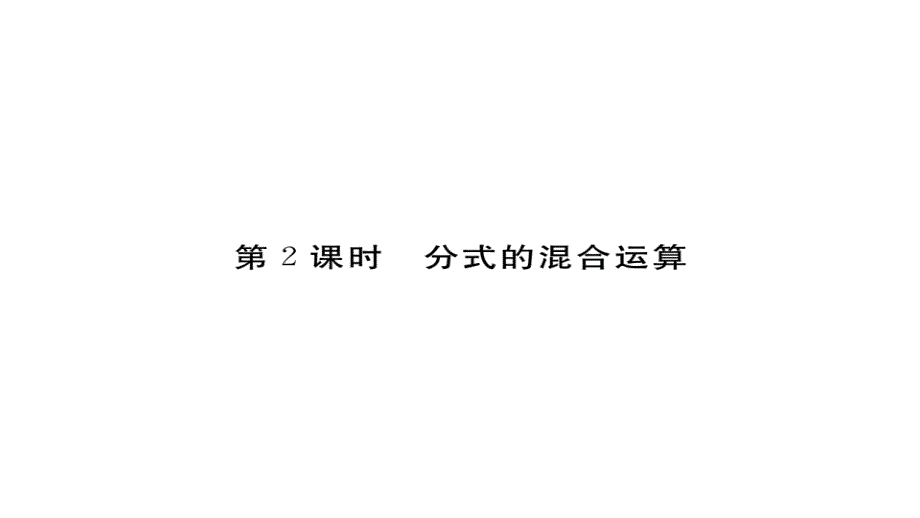 第 2 课时　分式的混合运算